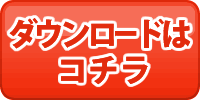 ダウンロードは
コチラ